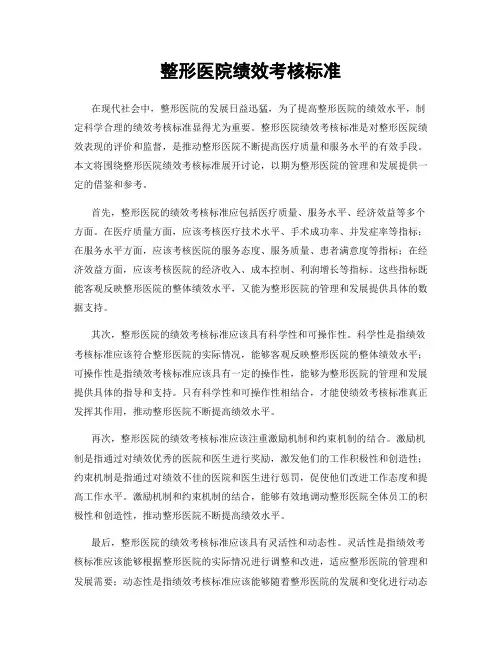 整形医院绩效考核标准

在现代社会中，整形医院的发展日益迅猛，为了提高整形医院的绩效水平，制定科学合理的绩效考核标准显得尤为重要。整形医院绩效考核标准是对整形医院绩效表现的评价和监督，是推动整形医院不断提高医疗质量和服务水平的有效手段。本文将围绕整形医院绩效考核标准展开讨论，以期为整形医院的管理和发展提供一定的借鉴和参考。

首先，整形医院的绩效考核标准应包括医疗质量、服务水平、经济效益等多个方面。在医疗质量方面，应该考核医疗技术水平、手术成功率、并发症率等指标；在服务水平方面，应该考核医院的服务态度、服务质量、患者满意度等指标；在经济效益方面，应该考核医院的经济收入、成本控制、利润增长等指标。这些指标既能客观反映整形医院的整体绩效水平，又能为整形医院的管理和发展提供具体的数据支持。

其次，整形医院的绩效考核标准应该具有科学性和可操作性。科学性是指绩效考核标准应该符合整形医院的实际情况，能够客观反映整形医院的整体绩效水平；可操作性是指绩效考核标准应该具有一定的操作性，能够为整形医院的管理和发展提供具体的指导和支持。只有科学性和可操作性相结合，才能使绩效考核标准真正发挥其作用，推动整形医院不断提高绩效水平。

再次，整形医院的绩效考核标准应该注重激励机制和约束机制的结合。激励机制是指通过对绩效优秀的医院和医生进行奖励，激发他们的工作积极性和创造性；约束机制是指通过对绩效不佳的医院和医生进行惩罚，促使他们改进工作态度和提高工作水平。激励机制和约束机制的结合，能够有效地调动整形医院全体员工的积极性和创造性，推动整形医院不断提高绩效水平。

最后，整形医院的绩效考核标准应该具有灵活性和动态性。灵活性是指绩效考核标准应该能够根据整形医院的实际情况进行调整和改进，适应整形医院的管理和发展需要；动态性是指绩效考核标准应该能够随着整形医院的发展和变化进行动态